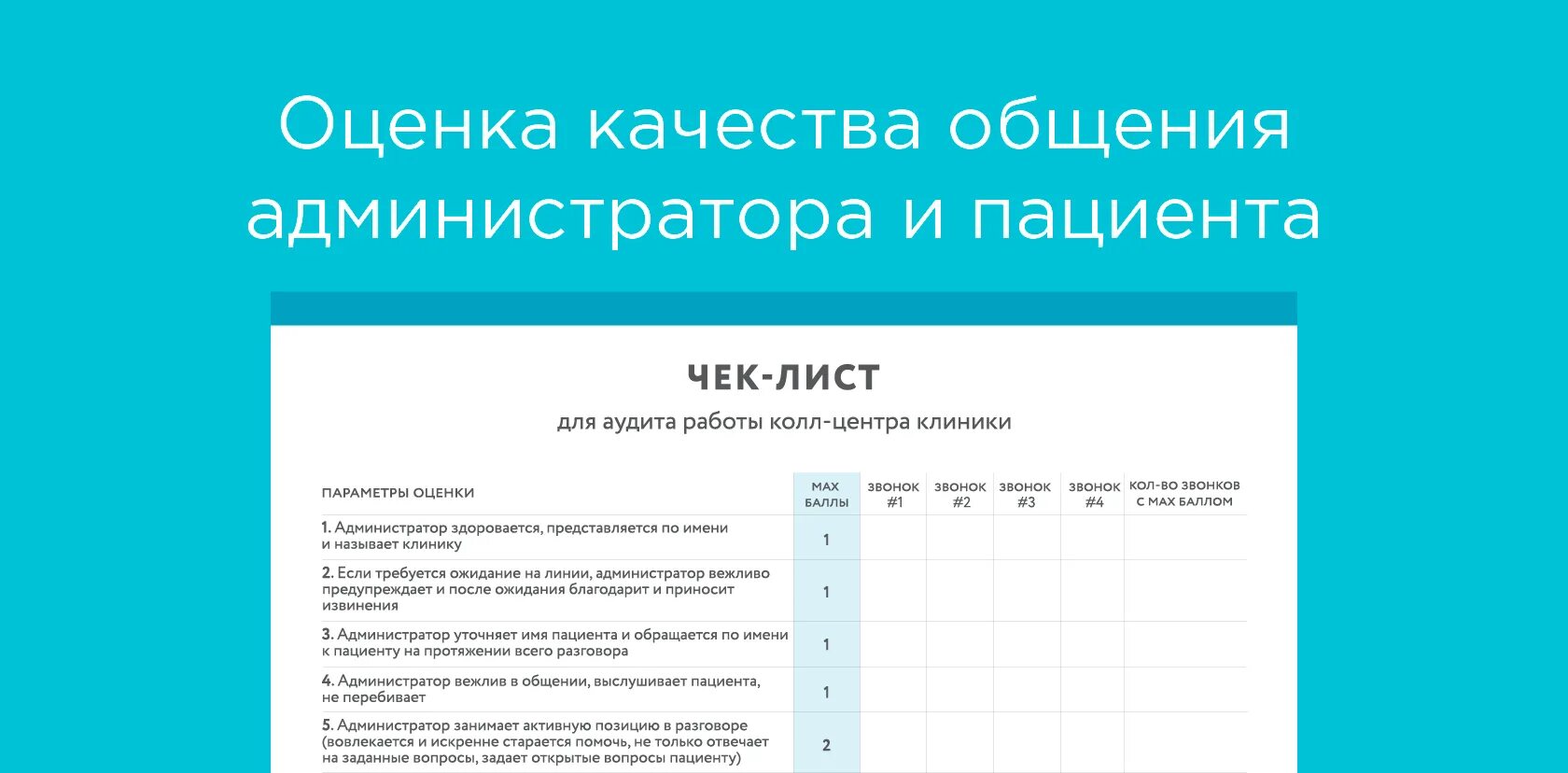 Оценка качества общения администратора и пациента

ЧЕК-ЛИСТ

для аудита работы колл-центра клиники

| ПАРАМЕТРЫ ОЦЕНКИ | MAX БАЛЛЫ | ЗВОНОК #1 | ЗВОНОК #2 | ЗВОНОК #3 | ЗВОНОК #4 | КОЛ-ВО ЗВОНКОВ С MAX БАЛЛОМ |
|---|---|---|---|---|---|---|
| 1. Администратор здоровается, представляется по имени и называет клинику | 1 | | | | | |
| 2. Если требуется ожидание на линии, администратор вежливо предупреждает и после ожидания благодарит и приносит извинения | 1 | | | | | |
| 3. Администратор уточняет имя пациента и обращается по имени к пациенту на протяжении всего разговора | 1 | | | | | |
| 4. Администратор вежлив в общении, выслушивает пациента, не перебивает | 1 | | | | | |
| 5. Администратор занимает активную позицию в разговоре (вовлекается и искренне старается помочь, не только отвечает на заданные вопросы, задает открытые вопросы пациенту) | 2 | | | | | |